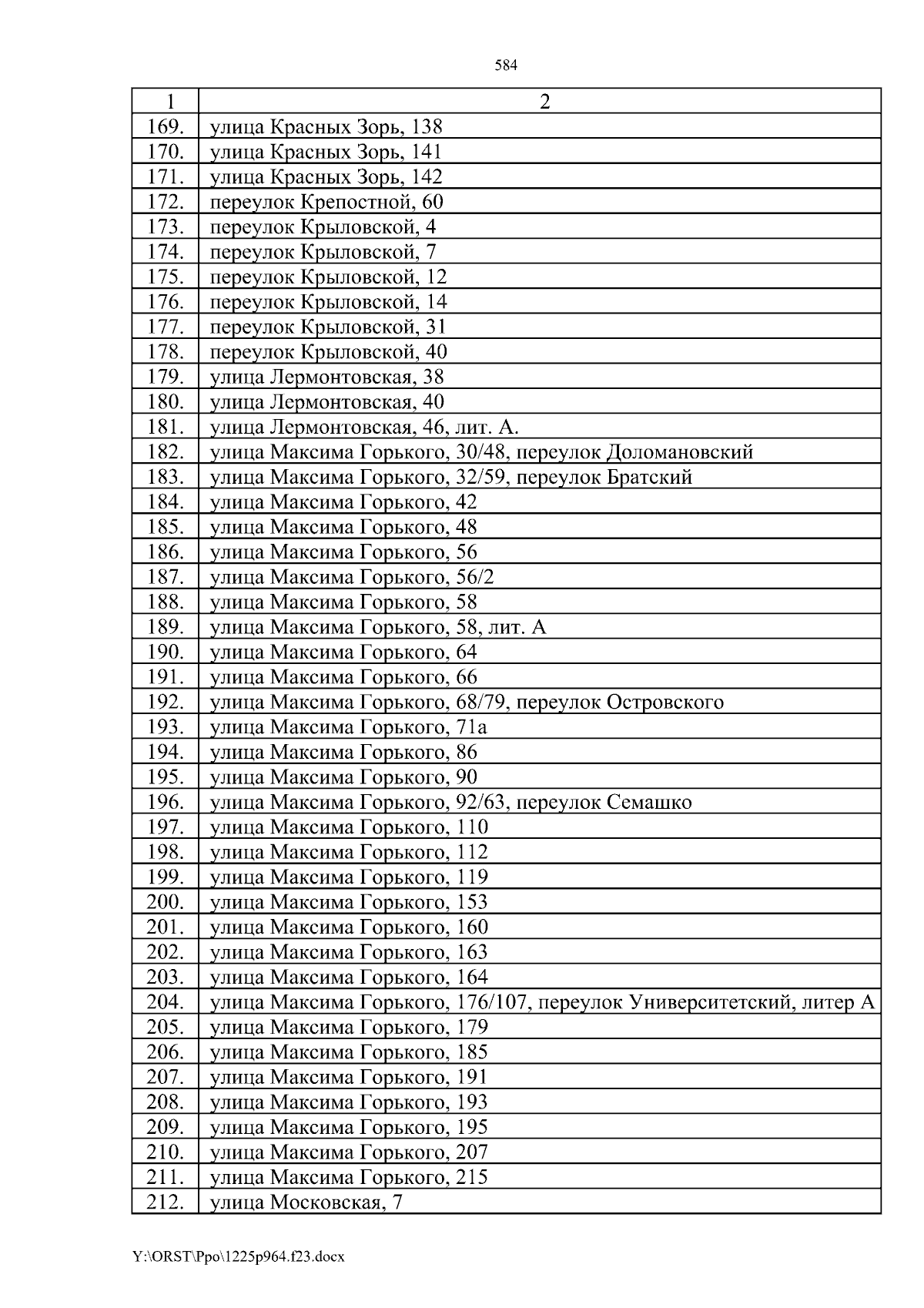 584

| 1 | 2 |
|---|---|
| 169. | улица Красных Зорь, 138 |
| 170. | улица Красных Зорь, 141 |
| 171. | улица Красных Зорь, 142 |
| 172. | переулок Крепостной, 60 |
| 173. | переулок Крыловской, 4 |
| 174. | переулок Крыловской, 7 |
| 175. | переулок Крыловской, 12 |
| 176. | переулок Крыловской, 14 |
| 177. | переулок Крыловской, 31 |
| 178. | переулок Крыловской, 40 |
| 179. | улица Лермонтовская, 38 |
| 180. | улица Лермонтовская, 40 |
| 181. | улица Лермонтовская, 46, лит. А. |
| 182. | улица Максима Горького, 30/48, переулок Доломановский |
| 183. | улица Максима Горького, 32/59, переулок Братский |
| 184. | улица Максима Горького, 42 |
| 185. | улица Максима Горького, 48 |
| 186. | улица Максима Горького, 56 |
| 187. | улица Максима Горького, 56/2 |
| 188. | улица Максима Горького, 58 |
| 189. | улица Максима Горького, 58, лит. А |
| 190. | улица Максима Горького, 64 |
| 191. | улица Максима Горького, 66 |
| 192. | улица Максима Горького, 68/79, переулок Островского |
| 193. | улица Максима Горького, 71а |
| 194. | улица Максима Горького, 86 |
| 195. | улица Максима Горького, 90 |
| 196. | улица Максима Горького, 92/63, переулок Семашко |
| 197. | улица Максима Горького, 110 |
| 198. | улица Максима Горького, 112 |
| 199. | улица Максима Горького, 119 |
| 200. | улица Максима Горького, 153 |
| 201. | улица Максима Горького, 160 |
| 202. | улица Максима Горького, 163 |
| 203. | улица Максима Горького, 164 |
| 204. | улица Максима Горького, 176/107, переулок Университетский, литер А |
| 205. | улица Максима Горького, 179 |
| 206. | улица Максима Горького, 185 |
| 207. | улица Максима Горького, 191 |
| 208. | улица Максима Горького, 193 |
| 209. | улица Максима Горького, 195 |
| 210. | улица Максима Горького, 207 |
| 211. | улица Максима Горького, 215 |
| 212. | улица Московская, 7 |

Y:\ORST\Ppo\1225p964.f23.docx